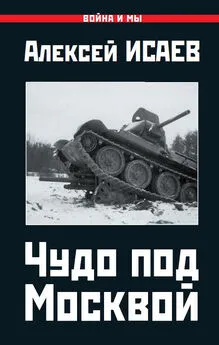 ВОЙНА И МЫ

Алексей ИСАЕВ

Чудо под Москвой